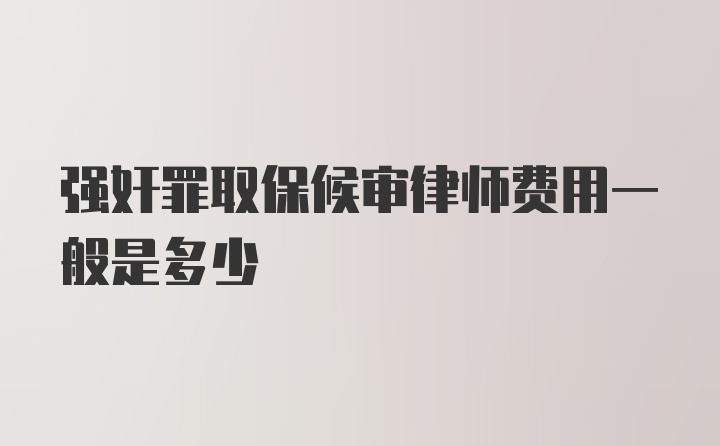 强奸罪取保候审律师费用一般是多少